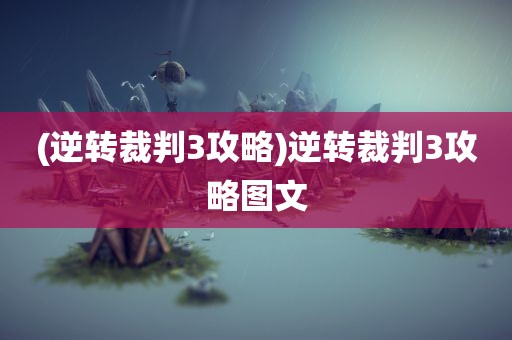 (逆转裁判3攻略)逆转裁判3攻略图文